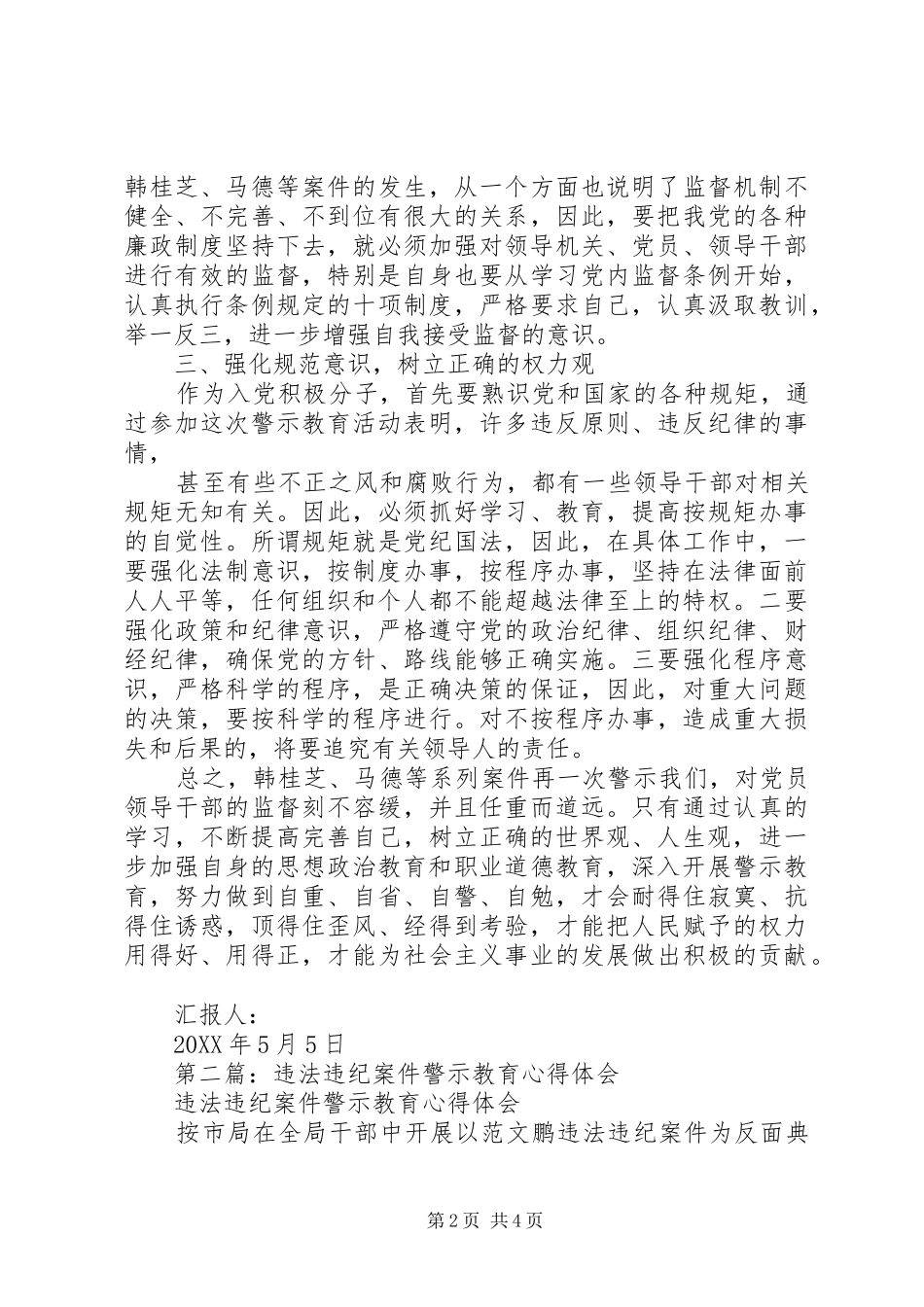 韩桂芝、马德等案件的发生，从一个方面也说明了监督机制不健全、不完善、不到位有很大的关系，因此，要把我党的各种廉政制度坚持下去，就必须加强对领导机关、党员、领导干部进行有效的监督，特别是自身也要从学习党内监督条例开始，认真执行条例规定的十项制度，严格要求自己，认真汲取教训，举一反三，进一步增强自我接受监督的意识。

三、强化规范意识，树立正确的权力观

作为入党积极分子，首先要熟识党和国家的各种规矩，通过参加这次警示教育活动表明，许多违反原则、违反纪律的事情，

甚至有些不正之风和腐败行为，都有一些领导干部对相关规矩无知有关。因此，必须抓好学习、教育，提高按规矩办事的自觉性。所谓规矩就是党纪国法，因此，在具体工作中，一要强化法制意识，按制度办事，按程序办事，坚持在法律面前人人平等，任何组织和个人都不能超越法律至上的特权。二要强化政策和纪律意识，严格遵守党的政治纪律、组织纪律、财经纪律，确保党的方针、路线能够正确实施。三要强化程序意识，严格科学的程序，是正确决策的保证，因此，对重大问题的决策，要按科学的程序进行。对不按程序办事，造成重大损失和后果的，将要追究有关领导人的责任。

总之，韩桂芝、马德等系列案件再一次警示我们，对党员领导干部的监督刻不容缓，并且任重而道远。只有通过认真的学习，不断提高完善自己，树立正确的世界观、人生观，进一步加强自身的思想政治教育和职业道德教育，深入开展警示教育，努力做到自重、自省、自警、自勉，才会耐得住寂寞、抗得住诱惑，顶得住歪风、经得到考验，才能把人民赋予的权力用得好、用得正，才能为社会主义事业的发展做出积极的贡献。

汇报人：
20XX 年 5 月 5 日
第二篇：违法违纪案件警示教育心得体会
违法违纪案件警示教育心得体会
按市局在全局干部中开展以范文鹏违法违纪案件为反面典

第 2 页 共 4 页